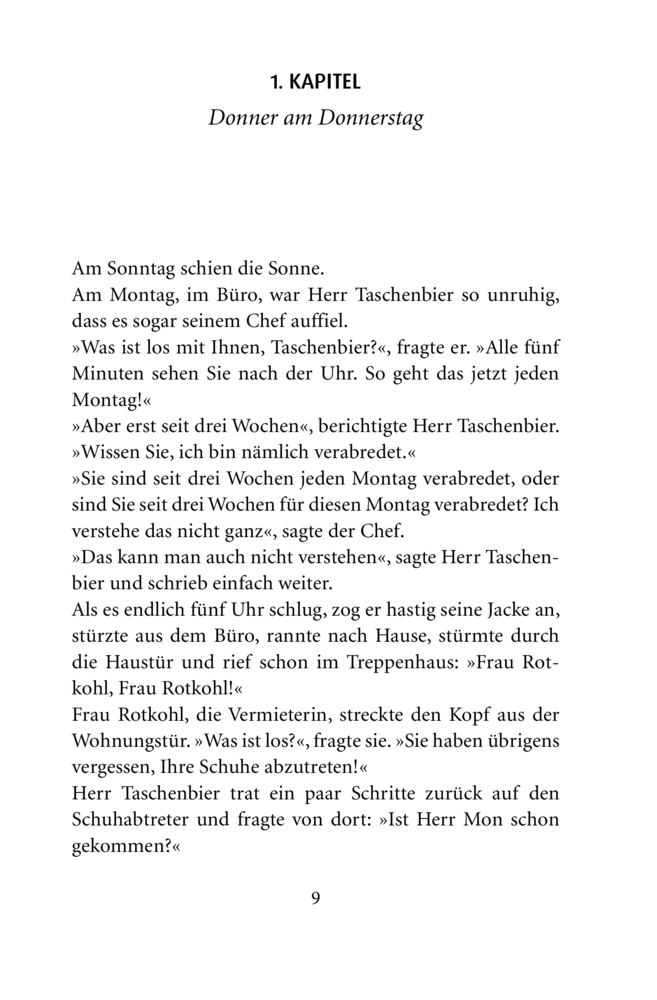 1. KAPITEL

Donner am Donnerstag

Am Sonntag schien die Sonne.
Am Montag, im Büro, war Herr Taschenbier so unruhig, dass es sogar seinem Chef auffiel.
»Was ist los mit Ihnen, Taschenbier?«, fragte er. »Alle fünf Minuten sehen Sie nach der Uhr. So geht das jetzt jeden Montag!«
»Aber erst seit drei Wochen«, berichtigte Herr Taschenbier. »Wissen Sie, ich bin nämlich verabredet.«
»Sie sind seit drei Wochen jeden Montag verabredet, oder sind Sie seit drei Wochen für diesen Montag verabredet? Ich verstehe das nicht ganz«, sagte der Chef.
»Das kann man auch nicht verstehen«, sagte Herr Taschenbier und schrieb einfach weiter.
Als es endlich fünf Uhr schlug, zog er hastig seine Jacke an, stürzte aus dem Büro, rannte nach Hause, stürmte durch die Haustür und rief schon im Treppenhaus: »Frau Rotkohl, Frau Rotkohl!«
Frau Rotkohl, die Vermieterin, streckte den Kopf aus der Wohnungstür. »Was ist los?«, fragte sie. »Sie haben übrigens vergessen, Ihre Schuhe abzutreten!«
Herr Taschenbier trat ein paar Schritte zurück auf den Schuhabtreter und fragte von dort: »Ist Herr Mon schon gekommen?«

9